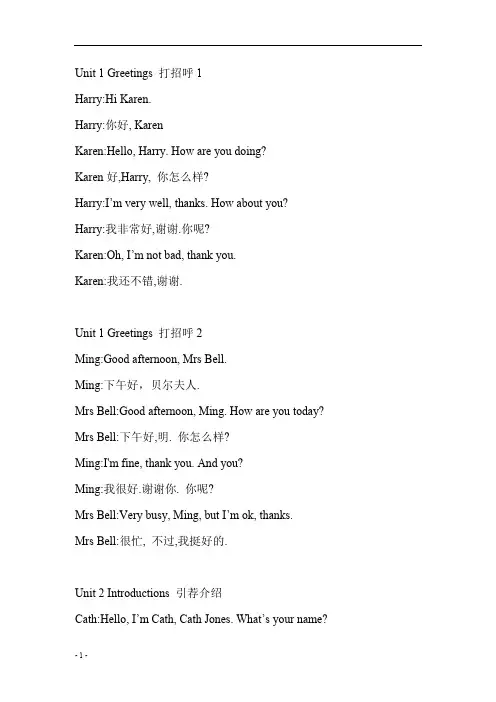 Unit 1 Greetings 打招呼 1

Harry:Hi Karen.

Harry:你好, Karen

Karen:Hello, Harry. How are you doing?

Karen 好,Harry, 你怎么样?

Harry:I'm very well, thanks. How about you?

Harry:我非常好,谢谢.你呢?

Karen:Oh, I'm not bad, thank you.

Karen:我还不错,谢谢.

Unit 1 Greetings 打招呼 2

Ming:Good afternoon, Mrs Bell.

Ming:下午好，贝尔夫人.

Mrs Bell:Good afternoon, Ming. How are you today?

Mrs Bell:下午好,明. 你怎么样?

Ming:I'm fine, thank you. And you?

Ming:我很好.谢谢你. 你呢?

Mrs Bell:Very busy, Ming, but I'm ok, thanks.

Mrs Bell:很忙, 不过,我挺好的.

Unit 2 Introductions 引荐介绍

Cath:Hello, I'm Cath, Cath Jones. What's your name?

- 1 -